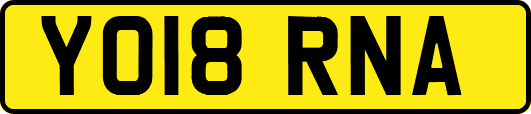 YO18 RNA